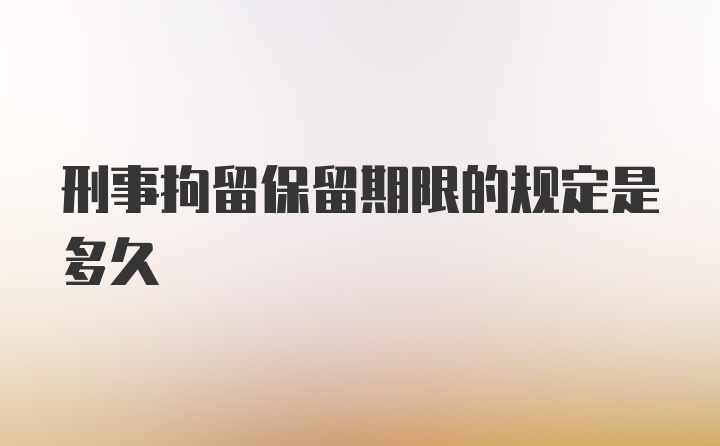 刑事拘留保留期限的规定是多久